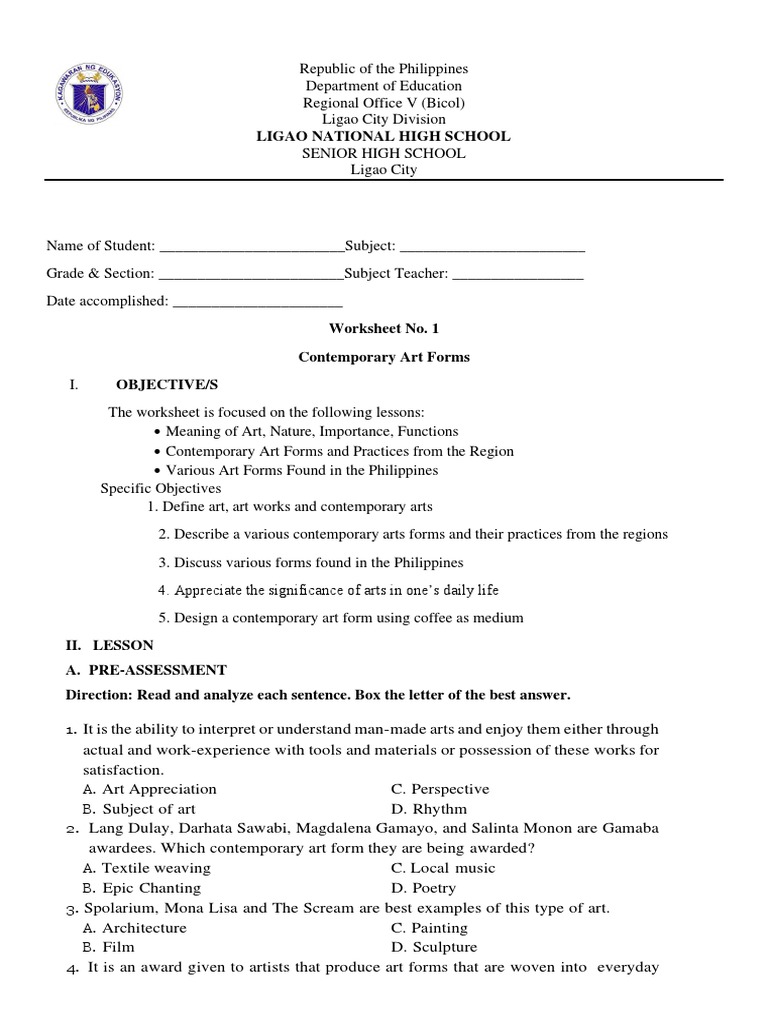 KAGAWARAN NG EDUKASYON
REPUBLIKA NG PILIPINAS

Republic of the Philippines
Department of Education
Regional Office V (Bicol)
Ligao City Division
LIGAO NATIONAL HIGH SCHOOL
SENIOR HIGH SCHOOL
Ligao City

Name of Student: ________________________Subject: ________________________

Grade & Section: ________________________Subject Teacher: _________________

Date accomplished: ______________________

Worksheet No. 1

Contemporary Art Forms

I. OBJECTIVE/S

The worksheet is focused on the following lessons:
• Meaning of Art, Nature, Importance, Functions
• Contemporary Art Forms and Practices from the Region
• Various Art Forms Found in the Philippines

Specific Objectives
1. Define art, art works and contemporary arts
2. Describe a various contemporary arts forms and their practices from the regions
3. Discuss various forms found in the Philippines
4. Appreciate the significance of arts in one's daily life
5. Design a contemporary art form using coffee as medium

II. LESSON

A. PRE-ASSESSMENT

Direction: Read and analyze each sentence. Box the letter of the best answer.

1. It is the ability to interpret or understand man-made arts and enjoy them either through actual and work-experience with tools and materials or possession of these works for satisfaction.
A. Art Appreciation
B. Subject of art
C. Perspective
D. Rhythm

2. Lang Dulay, Darhata Sawabi, Magdalena Gamayo, and Salinta Monon are Gamaba awardees. Which contemporary art form they are being awarded?
A. Textile weaving
B. Epic Chanting
C. Local music
D. Poetry

3. Spolarium, Mona Lisa and The Scream are best examples of this type of art.
A. Architecture
B. Film
C. Painting
D. Sculpture

4. It is an award given to artists that produce art forms that are woven into everyday